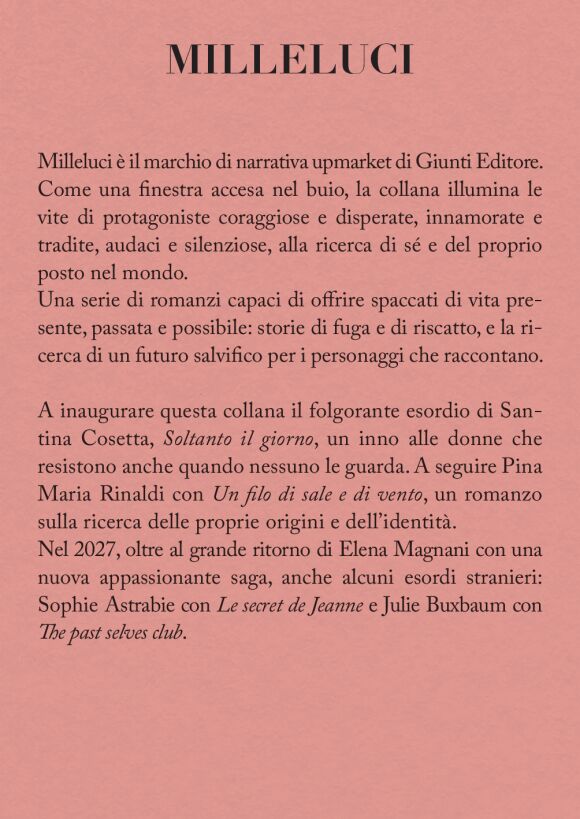 MILLELUCI

Milleluci è il marchio di narrativa upmarket di Giunti Editore. Come una finestra accesa nel buio, la collana illumina le vite di protagoniste coraggiose e disperate, innamorate e tradite, audaci e silenziose, alla ricerca di sé e del proprio posto nel mondo.
Una serie di romanzi capaci di offrire spaccati di vita presente, passata e possibile: storie di fuga e di riscatto, e la ricerca di un futuro salvifico per i personaggi che raccontano.

A inaugurare questa collana il folgorante esordio di Santina Cosetta, Soltanto il giorno, un inno alle donne che resistono anche quando nessuno le guarda. A seguire Pina Maria Rinaldi con Un filo di sale e di vento, un romanzo sulla ricerca delle proprie origini e dell'identità.
Nel 2027, oltre al grande ritorno di Elena Magnani con una nuova appassionante saga, anche alcuni esordi stranieri: Sophie Astrabie con Le secret de Jeanne e Julie Buxbaum con The past selves club.